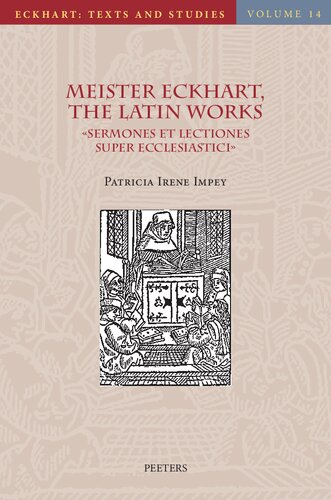 ECKHART: TEXTS AND STUDIES VOLUME 14

MEISTER ECKHART, THE LATIN WORKS
«SERMONES ET LECTIONES SUPER ECCLESIASTICI»

PATRICIA IRENE IMPEY

PEETERS